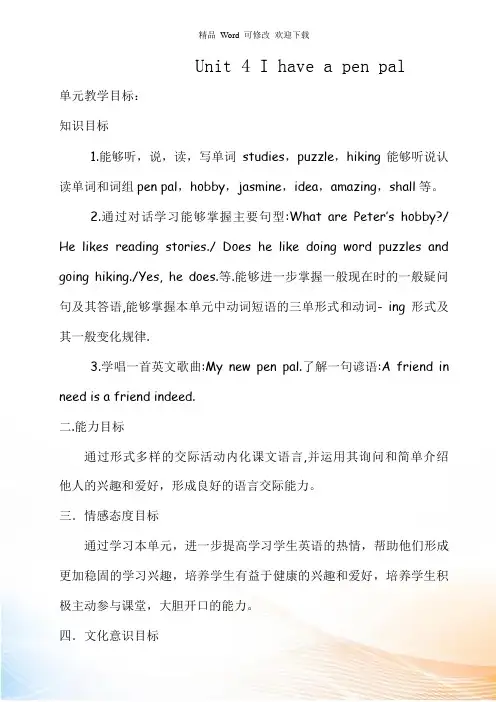 精品 Word 可修改 欢迎下载

Unit 4 I have a pen pal

单元教学目标：

知识目标

1.能够听，说，读，写单词 studies，puzzle，hiking 能够听说认读单词和词组 pen pal，hobby，jasmine，idea，amazing，shall 等。

2.通过对话学习能够掌握主要句型:What are Peter's hobby?/ He likes reading stories./ Does he like doing word puzzles and going hiking./Yes, he does.等.能够进一步掌握一般现在时的一般疑问句及其答语,能够掌握本单元中动词短语的三单形式和动词- ing 形式及其一般变化规律.

3.学唱一首英文歌曲:My new pen pal.了解一句谚语:A friend in need is a friend indeed.

二.能力目标

通过形式多样的交际活动内化课文语言,并运用其询问和简单介绍他人的兴趣和爱好，形成良好的语言交际能力。

三．情感态度目标

通过学习本单元，进一步提高学习学生英语的热情，帮助他们形成更加稳固的学习兴趣，培养学生有益于健康的兴趣和爱好，培养学生积极主动参与课堂，大胆开口的能力。

四．文化意识目标